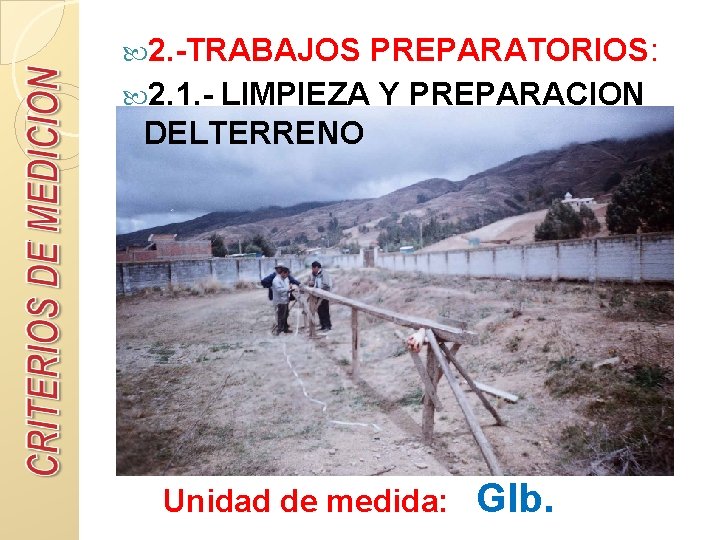 CRITERIOS DE MEDICION

2.-TRABAJOS PREPARATORIOS:

2.1.- LIMPIEZA Y PREPARACION DELTERRENO

Unidad de medida: Glb.